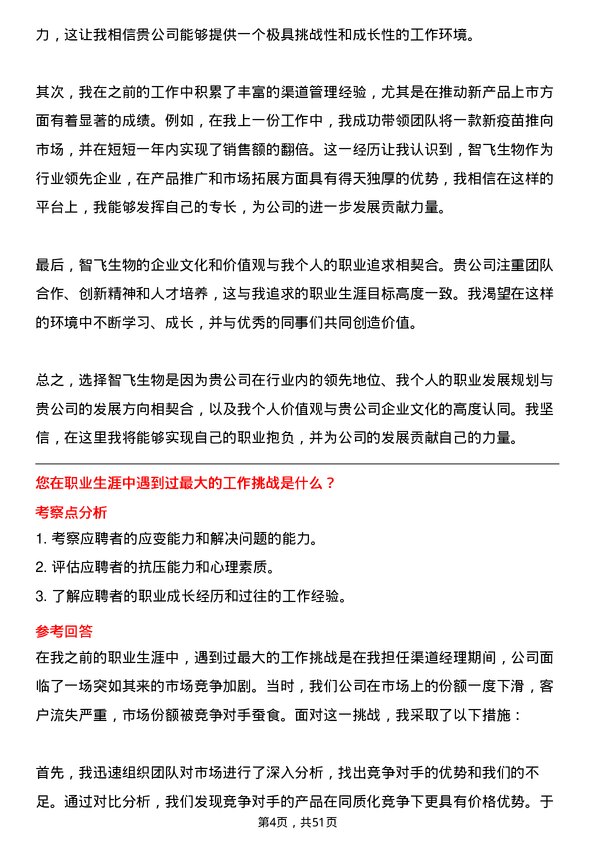 力，这让我相信贵公司能够提供一个极具挑战性和成长性的工作环境。

其次，我在之前的工作中积累了丰富的渠道管理经验，尤其是在推动新产品上市方面有着显著的成绩。例如，在我上一份工作中，我成功带领团队将一款新疫苗推向市场，并在短短一年内实现了销售额的翻倍。这一经历让我认识到，智飞生物作为行业领先企业，在产品推广和市场拓展方面具有得天独厚的优势，我相信在这样的平台上，我能够发挥自己的专长，为公司的进一步发展贡献力量。

最后，智飞生物的企业文化和价值观与我个人的职业追求相契合。贵公司注重团队合作、创新精神和人才培养，这与我追求的职业生涯目标高度一致。我渴望在这样的环境中不断学习、成长，并与优秀的同事们共同创造价值。

总之，选择智飞生物是因为贵公司在行业内的领先地位、我个人的职业发展规划与贵公司的发展方向相契合，以及我个人价值观与贵公司企业文化的高度认同。我坚信，在这里我将能够实现自己的职业抱负，并为公司的发展贡献自己的力量。

您在职业生涯中遇到过最大的工作挑战是什么？

考察点分析

1. 考察应聘者的应变能力和解决问题的能力。
2. 评估应聘者的抗压能力和心理素质。
3. 了解应聘者的职业成长经历和过往的工作经验。

参考回答

在我之前的职业生涯中，遇到过最大的工作挑战是在我担任渠道经理期间，公司面临了一场突如其来的市场竞争加剧。当时，我们公司在市场上的份额一度下滑，客户流失严重，市场份额被竞争对手蚕食。面对这一挑战，我采取了以下措施：

首先，我迅速组织团队对市场进行了深入分析，找出竞争对手的优势和我们的不足。通过对比分析，我们发现竞争对手的产品在同质化竞争下更具有价格优势。于

第4页，共51页